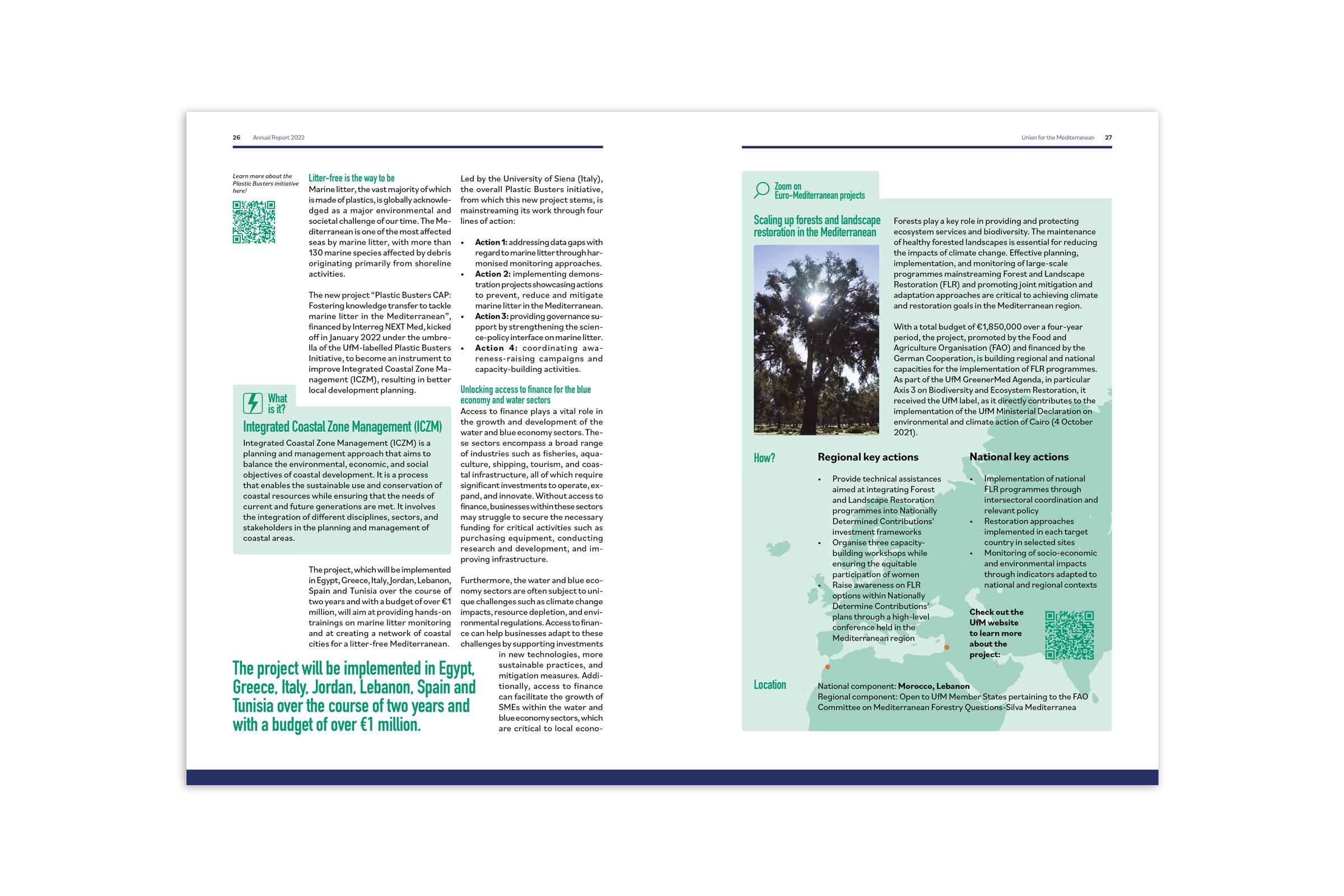 26 Annual Report 2022

Learn more about the Plastic Busters initiative here!

Litter-free is the way to be

Marine litter, the vast majority of which is made of plastics, is globally acknowledged as a major environmental and societal challenge of our time. The Mediterranean is one of the most affected seas by marine litter, with more than 130 marine species affected by debris originating primarily from shoreline activities.

The new project "Plastic Busters CAP: Fostering knowledge transfer to tackle marine litter in the Mediterranean", financed by Interreg NEXT Med, kicked off in January 2022 under the umbrella of the UfM-labelled Plastic Busters Initiative, to become an instrument to improve Integrated Coastal Zone Management (ICZM), resulting in better local development planning.

What is it?

Integrated Coastal Zone Management (ICZM)

Integrated Coastal Zone Management (ICZM) is a planning and management approach that aims to balance the environmental, economic, and social objectives of coastal development. It is a process that enables the sustainable use and conservation of coastal resources while ensuring that the needs of current and future generations are met. It involves the integration of different disciplines, sectors, and stakeholders in the planning and management of coastal areas.

The project, which will be implemented in Egypt, Greece, Italy, Jordan, Lebanon, Spain and Tunisia over the course of two years and with a budget of over €1 million, will aim at providing hands-on trainings on marine litter monitoring and at creating a network of coastal cities for a litter-free Mediterranean.

The project will be implemented in Egypt, Greece, Italy, Jordan, Lebanon, Spain and Tunisia over the course of two years and with a budget of over €1 million.

Led by the University of Siena (Italy), the overall Plastic Busters initiative, from which this new project stems, is mainstreaming its work through four lines of action:

• Action 1: addressing data gaps with regard to marine litter through harmonised monitoring approaches.
• Action 2: implementing demonstration projects showcasing actions to prevent, reduce and mitigate marine litter in the Mediterranean.
• Action 3: providing governance support by strengthening the science-policy interface on marine litter.
• Action 4: coordinating awareness-raising campaigns and capacity-building activities.

Unlocking access to finance for the blue economy and water sectors

Access to finance plays a vital role in the growth and development of the water and blue economy sectors. These sectors encompass a broad range of industries such as fisheries, aquaculture, shipping, tourism, and coastal infrastructure, all of which require significant investments to operate, expand, and innovate. Without access to finance, businesses within these sectors may struggle to secure the necessary funding for critical activities such as purchasing equipment, conducting research and development, and improving infrastructure.

Furthermore, the water and blue economy sectors are often subject to unique challenges such as climate change impacts, resource depletion, and environmental regulations. Access to finance can help businesses adapt to these challenges by supporting investments in new technologies, more sustainable practices, and mitigation measures. Additionally, access to finance can facilitate the growth of SMEs within the water and blue economy sectors, which are critical to local econo-

Union for the Mediterranean 27

Zoom on Euro-Mediterranean projects

Scaling up forests and landscape restoration in the Mediterranean

Forests play a key role in providing and protecting ecosystem services and biodiversity. The maintenance of healthy forested landscapes is essential for reducing the impacts of climate change. Effective planning, implementation, and monitoring of large-scale programmes mainstreaming Forest and Landscape Restoration (FLR) and promoting joint mitigation and adaptation approaches are critical to achieving climate and restoration goals in the Mediterranean region.

With a total budget of €1,850,000 over a four-year period, the project, promoted by the Food and Agriculture Organisation (FAO) and financed by the German Cooperation, is building regional and national capacities for the implementation of FLR programmes. As part of the UfM GreenerMed Agenda, in particular Axis 3 on Biodiversity and Ecosystem Restoration, it received the UfM label, as it directly contributes to the implementation of the UfM Ministerial Declaration on environmental and climate action of Cairo (4 October 2021).

How?

Regional key actions

• Provide technical assistances aimed at integrating Forest and Landscape Restoration programmes into Nationally Determined Contributions' investment frameworks
• Organise three capacity-building workshops while ensuring the equitable participation of women
• Raise awareness on FLR options within Nationally Determine Contributions' plans through a high-level conference held in the Mediterranean region

National key actions

• Implementation of national FLR programmes through intersectoral coordination and relevant policy
• Restoration approaches implemented in each target country in selected sites
• Monitoring of socio-economic and environmental impacts through indicators adapted to national and regional contexts

Check out the UfM website to learn more about the project:

Location

National component: Morocco, Lebanon
Regional component: Open to UfM Member States pertaining to the FAO Committee on Mediterranean Forestry Questions-Silva Mediterranea